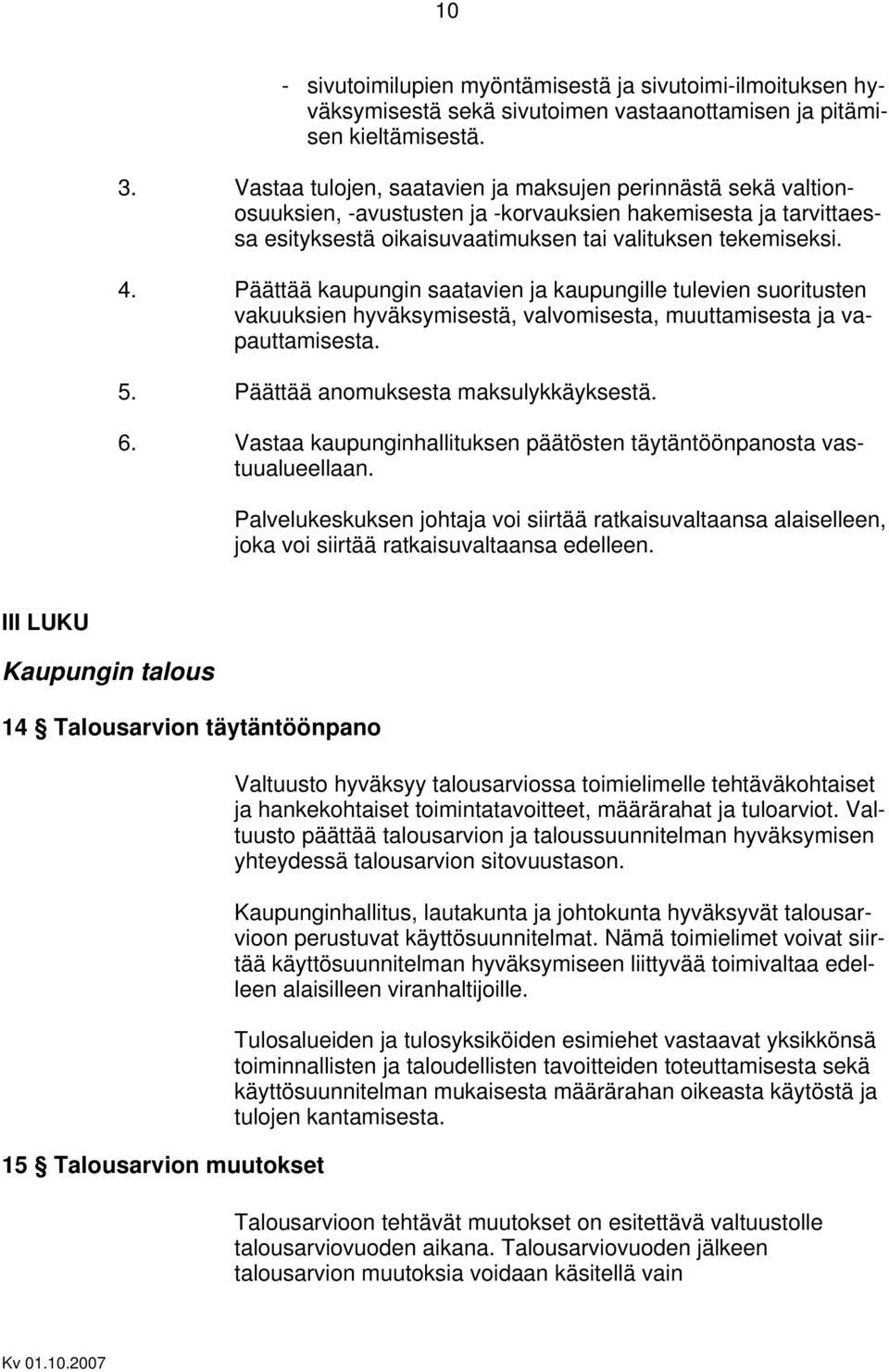 10

- sivutoimilupien myöntämisestä ja sivutoimi-ilmoituksen hyväksymisestä sekä sivutoimen vastaanottamisen ja pitämisen kieltämisestä.

3. Vastaa tulojen, saatavien ja maksujen perinnästä sekä valtionosuuksien, -avustusten ja -korvauksien hakemisesta ja tarvittaessa esityksestä oikaisuvaatimuksen tai valituksen tekemiseksi.

4. Päättää kaupungin saatavien ja kaupungille tulevien suoritusten vakuuksien hyväksymisestä, valvomisesta, muuttamisesta ja vapauttamisesta.

5. Päättää anomuksesta maksulykkäyksestä.

6. Vastaa kaupunginhallituksen päätösten täytäntöönpanosta vastuualueellaan.

Palvelukeskuksen johtaja voi siirtää ratkaisuvaltaansa alaiselleen, joka voi siirtää ratkaisuvaltaansa edelleen.

III LUKU

Kaupungin talous

14 § Talousarvion täytäntöönpano

Valtuusto hyväksyy talousarviossa toimielimelle tehtäväkohtaiset ja hankekohtaiset toimintatavoitteet, määrärahat ja tuloarviot. Valtuusto päättää talousarvion ja taloussuunnitelman hyväksymisen yhteydessä talousarvion sitovuustason.

Kaupunginhallitus, lautakunta ja johtokunta hyväksyvät talousarvioon perustuvat käyttösuunnitelmat. Nämä toimielimet voivat siirtää käyttösuunnitelman hyväksymiseen liittyvää toimivaltaa edelleen alaisilleen viranhaltijoille.

Tulosalueiden ja tulosyksiköiden esimiehet vastaavat yksikkönsä toiminnallisten ja taloudellisten tavoitteiden toteuttamisesta sekä käyttösuunnitelman mukaisesta määrärahan oikeasta käytöstä ja tulojen kantamisesta.

15 § Talousarvion muutokset

Talousarvioon tehtävät muutokset on esitettävä valtuustolle talousarviovuoden aikana. Talousarviovuoden jälkeen talousarvion muutoksia voidaan käsitellä vain

Kv 01.10.2007